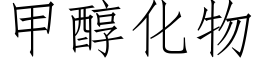 甲醇化物